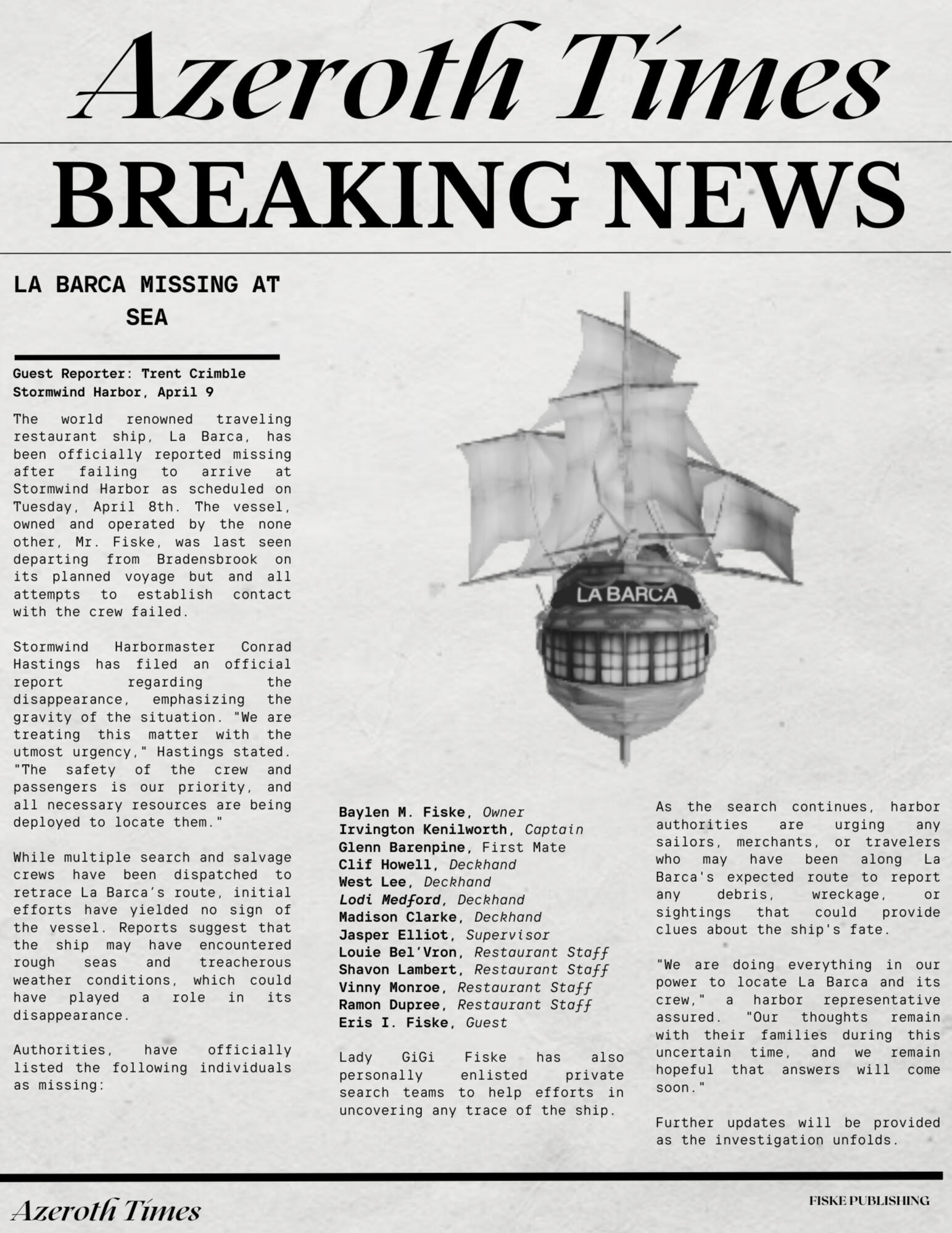 Azeroth Times

BREAKING NEWS

LA BARCA MISSING AT SEA

Guest Reporter: Trent Crimble
Stormwind Harbor, April 9

The world renowned traveling restaurant ship, La Barca, has been officially reported missing after failing to arrive at Stormwind Harbor as scheduled on Tuesday, April 8th. The vessel, owned and operated by the none other, Mr. Fiske, was last seen departing from Bradensbrook on its planned voyage but and all attempts to establish contact with the crew failed.

Stormwind Harbormaster Conrad Hastings has filed an official report regarding the disappearance, emphasizing the gravity of the situation. "We are treating this matter with the utmost urgency," Hastings stated. "The safety of the crew and passengers is our priority, and all necessary resources are being deployed to locate them."

While multiple search and salvage crews have been dispatched to retrace La Barca's route, initial efforts have yielded no sign of the vessel. Reports suggest that the ship may have encountered rough seas and treacherous weather conditions, which could have played a role in its disappearance.

Authorities, have officially listed the following individuals as missing:

LA BARCA

Baylen M. Fiske, Owner
Irvington Kenilworth, Captain
Glenn Barenpine, First Mate
Clif Howell, Deckhand
West Lee, Deckhand
Lodi Medford, Deckhand
Madison Clarke, Deckhand
Jasper Elliot, Supervisor
Louie Bel'Vron, Restaurant Staff
Shavon Lambert, Restaurant Staff
Vinny Monroe, Restaurant Staff
Ramon Dupree, Restaurant Staff
Eris I. Fiske, Guest

Lady GiGi Fiske has also personally enlisted private search teams to help efforts in uncovering any trace of the ship.

As the search continues, harbor authorities are urging any sailors, merchants, or travelers who may have been along La Barca's expected route to report any debris, wreckage, or sightings that could provide clues about the ship's fate.

"We are doing everything in our power to locate La Barca and its crew," a harbor representative assured. "Our thoughts remain with their families during this uncertain time, and we remain hopeful that answers will come soon."

Further updates will be provided as the investigation unfolds.

Azeroth Times

FISKE PUBLISHING